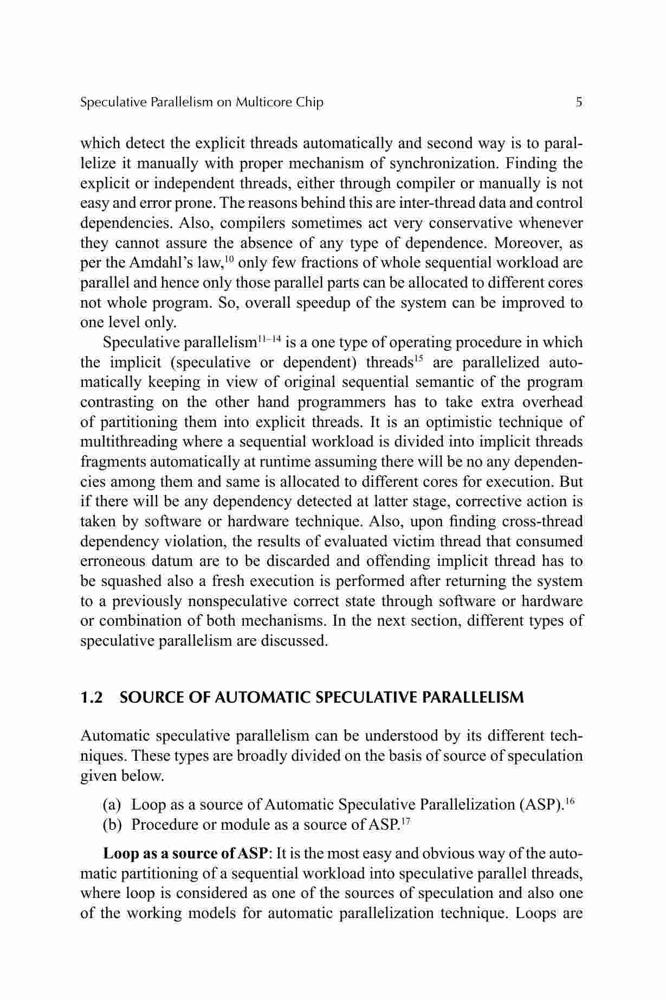 Speculative Parallelism on Multicore Chip 5

which detect the explicit threads automatically and second way is to parallelize it manually with proper mechanism of synchronization. Finding the explicit or independent threads, either through compiler or manually is not easy and error prone. The reasons behind this are inter-thread data and control dependencies. Also, compilers sometimes act very conservative whenever they cannot assure the absence of any type of dependence. Moreover, as per the Amdahl's law,$^{10}$ only few fractions of whole sequential workload are parallel and hence only those parallel parts can be allocated to different cores not whole program. So, overall speedup of the system can be improved to one level only.

Speculative parallelism$^{11-14}$ is a one type of operating procedure in which the implicit (speculative or dependent) threads$^{15}$ are parallelized automatically keeping in view of original sequential semantic of the program contrasting on the other hand programmers has to take extra overhead of partitioning them into explicit threads. It is an optimistic technique of multithreading where a sequential workload is divided into implicit threads fragments automatically at runtime assuming there will be no any dependencies among them and same is allocated to different cores for execution. But if there will be any dependency detected at latter stage, corrective action is taken by software or hardware technique. Also, upon finding cross-thread dependency violation, the results of evaluated victim thread that consumed erroneous datum are to be discarded and offending implicit thread has to be squashed also a fresh execution is performed after returning the system to a previously nonspeculative correct state through software or hardware or combination of both mechanisms. In the next section, different types of speculative parallelism are discussed.

1.2 SOURCE OF AUTOMATIC SPECULATIVE PARALLELISM

Automatic speculative parallelism can be understood by its different techniques. These types are broadly divided on the basis of source of speculation given below.

(a) Loop as a source of Automatic Speculative Parallelization (ASP).$^{16}$
(b) Procedure or module as a source of ASP.$^{17}$

Loop as a source of ASP: It is the most easy and obvious way of the automatic partitioning of a sequential workload into speculative parallel threads, where loop is considered as one of the sources of speculation and also one of the working models for automatic parallelization technique. Loops are